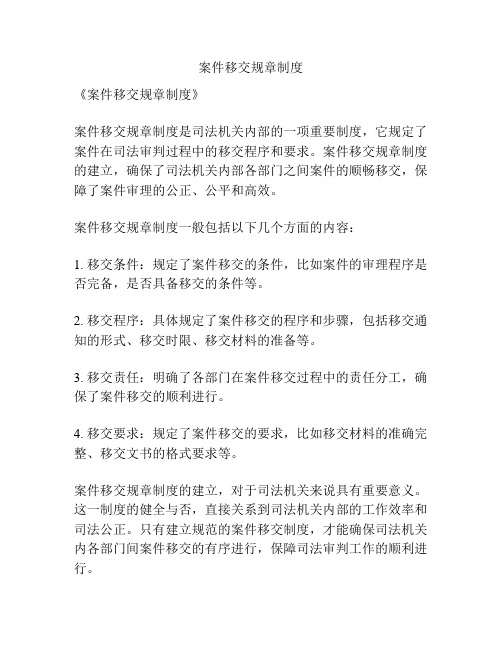 案件移交规章制度

《案件移交规章制度》

案件移交规章制度是司法机关内部的一项重要制度，它规定了案件在司法审判过程中的移交程序和要求。案件移交规章制度的建立，确保了司法机关内部各部门之间案件的顺畅移交，保障了案件审理的公正、公平和高效。

案件移交规章制度一般包括以下几个方面的内容：

1. 移交条件：规定了案件移交的条件，比如案件的审理程序是否完备，是否具备移交的条件等。

2. 移交程序：具体规定了案件移交的程序和步骤，包括移交通知的形式、移交时限、移交材料的准备等。

3. 移交责任：明确了各部门在案件移交过程中的责任分工，确保了案件移交的顺利进行。

4. 移交要求：规定了案件移交的要求，比如移交材料的准确完整、移交文书的格式要求等。

案件移交规章制度的建立，对于司法机关来说具有重要意义。这一制度的健全与否，直接关系到司法机关内部的工作效率和司法公正。只有建立规范的案件移交制度，才能确保司法机关内各部门间案件移交的有序进行，保障司法审判工作的顺利进行。